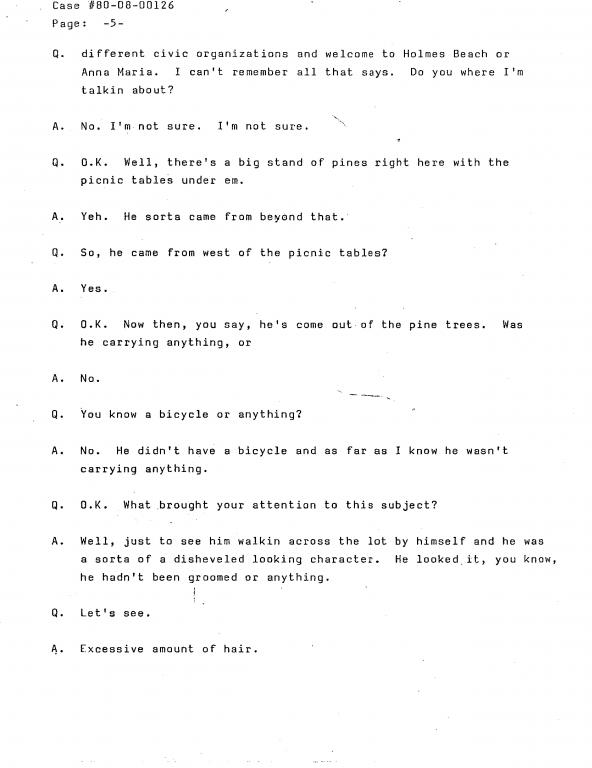 Case #80-08-00126
Page: -5-

Q. different civic organizations and welcome to Holmes Beach or Anna Maria. I can't remember all that says. Do you where I'm talkin about?

A. No. I'm not sure. I'm not sure.

Q. O.K. Well, there's a big stand of pines right here with the picnic tables under em.

A. Yeh. He sorta came from beyond that.

Q. So, he came from west of the picnic tables?

A. Yes.

Q. O.K. Now then, you say, he's come out of the pine trees. Was he carrying anything, or

A. No.

Q. You know a bicycle or anything?

A. No. He didn't have a bicycle and as far as I know he wasn't carrying anything.

Q. O.K. What brought your attention to this subject?

A. Well, just to see him walkin across the lot by himself and he was a sorta of a disheveled looking character. He looked it, you know, he hadn't been groomed or anything.

Q. Let's see.

A. Excessive amount of hair.